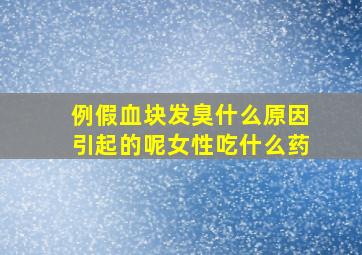 例假血块发臭什么原因引起的呢女性吃什么药